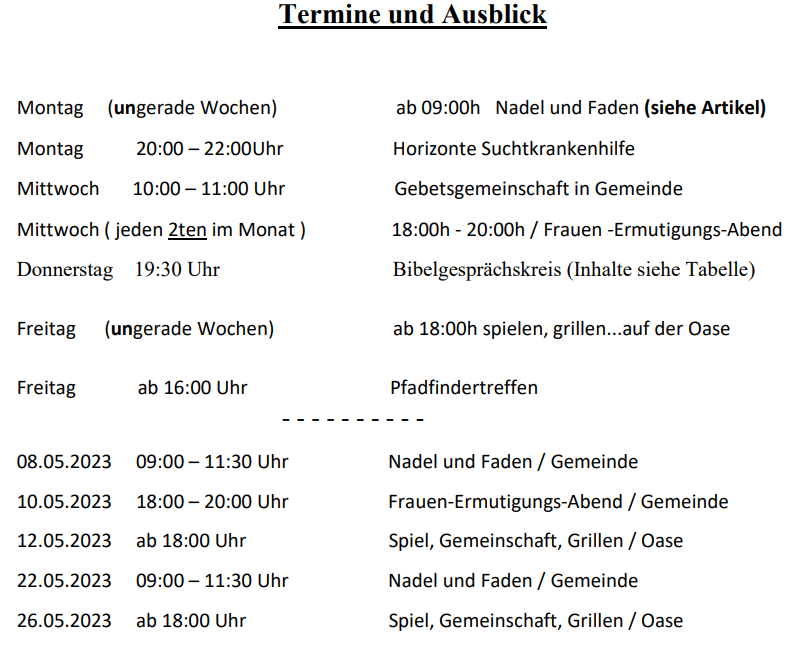 Termine und Ausblick

Montag (ungerade Wochen) ab 09:00h Nadel und Faden (siehe Artikel)

Montag 20:00 – 22:00Uhr Horizonte Suchtkrankenhilfe

Mittwoch 10:00 – 11:00 Uhr Gebetsgemeinschaft in Gemeinde

Mittwoch ( jeden 2ten im Monat ) 18:00h - 20:00h / Frauen -Ermutigungs-Abend

Donnerstag 19:30 Uhr Bibelgesprächskreis (Inhalte siehe Tabelle)

Freitag (ungerade Wochen) ab 18:00h spielen, grillen...auf der Oase

Freitag ab 16:00 Uhr Pfadfindertreffen

- - - - - - - - - -

08.05.2023 09:00 – 11:30 Uhr Nadel und Faden / Gemeinde

10.05.2023 18:00 – 20:00 Uhr Frauen-Ermutigungs-Abend / Gemeinde

12.05.2023 ab 18:00 Uhr Spiel, Gemeinschaft, Grillen / Oase

22.05.2023 09:00 – 11:30 Uhr Nadel und Faden / Gemeinde

26.05.2023 ab 18:00 Uhr Spiel, Gemeinschaft, Grillen / Oase